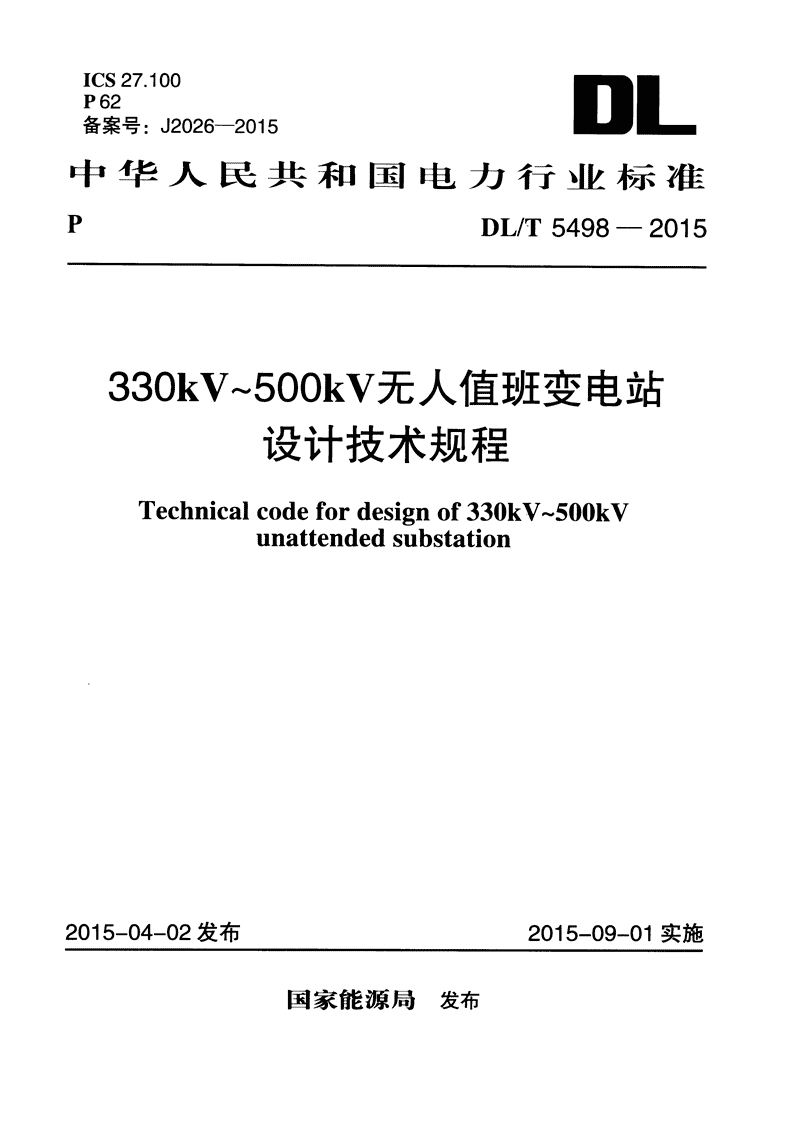 ICS 27.100
P 62
备案号：J2026—2015

DL

中华人民共和国电力行业标准

P

DL/T 5498 — 2015

330kV~500kV无人值班变电站设计技术规程

Technical code for design of 330kV~500kV unattended substation

2015-04-02 发布

2015-09-01 实施

国家能源局 发布